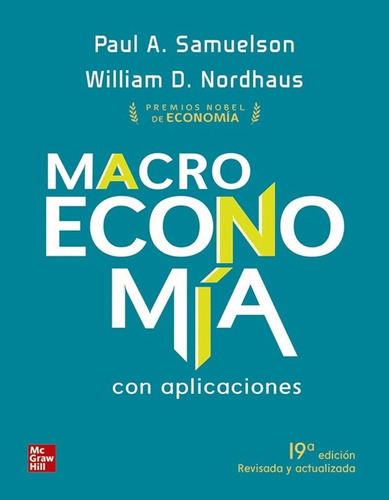 Paul A. Samuelson
William D. Nordhaus

PREMIOS NOBEL DE ECONOMÍA

MACRO
ECONO
MÍA

con aplicaciones

Mc Graw Hill

19ª edición
Revisada y actualizada